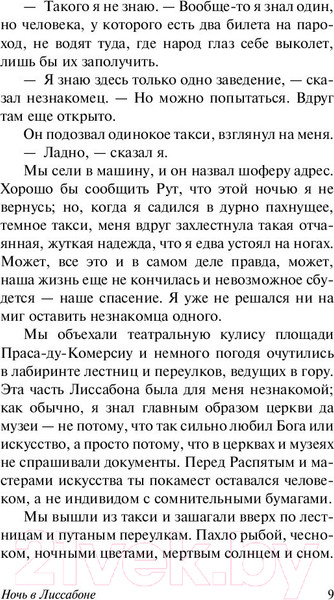 — Такого я не знаю. — Вообще-то я знал один, но человека, у которого есть два билета на пароход, не водят туда, где народ глаз себе выколет, лишь бы их заполучить.

— Я знаю здесь только одно заведение, — сказал незнакомец. — Но можно попытаться. Вдруг там еще открыто.

Он подозвал одинокое такси, взглянул на меня.

— Ладно, — сказал я.

Мы сели в машину, и он назвал шоферу адрес. Хорошо бы сообщить Рут, что этой ночью я не вернусь; но, когда я садился в дурно пахнущее, темное такси, меня вдруг захлестнула такая отчаянная, жуткая надежда, что я едва устоял на ногах. Может, все это и в самом деле правда, может, наша жизнь еще не кончилась и невозможное сбудется — наше спасение. Я уже не решался ни на миг оставить незнакомца одного.

Мы объехали театральную кулису площади Праса-ду-Комерсиу и немного погодя очутились в лабиринте лестниц и переулков, ведущих в гору. Эта часть Лиссабона была для меня незнакомой; как обычно, я знал главным образом церкви да музеи — не потому, что так сильно любил Бога или искусство, а просто потому, что в церквах и музеях не спрашивали документы. Перед Распятым и мастерами искусства ты покамест оставался человеком, а не индивидом с сомнительными бумагами.

Мы вышли из такси и зашагали вверх по лестницам и путаным переулкам. Пахло рыбой, чесноком, ночными цветами, мертвым солнцем и сном.

21vek.by

Ночь в Лиссабоне 9